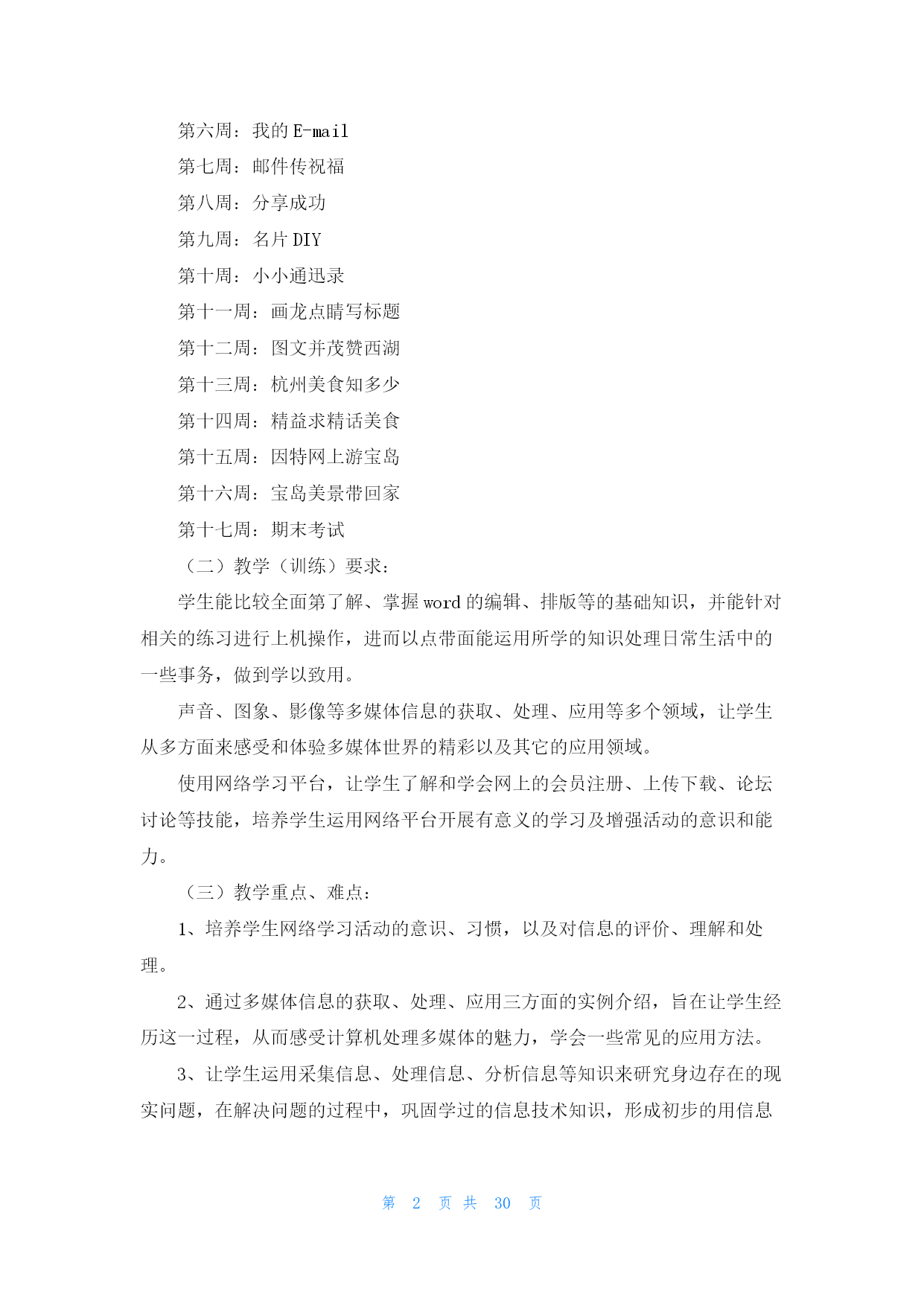 第六周：我的 E-mail

第七周：邮件传祝福

第八周：分享成功

第九周：名片 DIY

第十周：小小通迅录

第十一周：画龙点睛写标题

第十二周：图文并茂赞西湖

第十三周：杭州美食知多少

第十四周：精益求精话美食

第十五周：因特网上游宝岛

第十六周：宝岛美景带回家

第十七周：期末考试

（二）教学（训练）要求：

学生能比较全面第了解、掌握 word 的编辑、排版等的基础知识，并能针对相关的练习进行上机操作，进而以点带面能运用所学的知识处理日常生活中的一些事务，做到学以致用。

声音、图象、影像等多媒体信息的获取、处理、应用等多个领域，让学生从多方面来感受和体验多媒体世界的精彩以及其它的应用领域。

使用网络学习平台，让学生了解和学会网上的会员注册、上传下载、论坛讨论等技能，培养学生运用网络平台开展有意义的学习及增强活动的意识和能力。

（三）教学重点、难点：

1、培养学生网络学习活动的意识、习惯，以及对信息的评价、理解和处理。

2、通过多媒体信息的获取、处理、应用三方面的实例介绍，旨在让学生经历这一过程，从而感受计算机处理多媒体的魅力，学会一些常见的应用方法。

3、让学生运用采集信息、处理信息、分析信息等知识来研究身边存在的现实问题，在解决问题的过程中，巩固学过的信息技术知识，形成初步的用信息

第 2 页 共 30 页